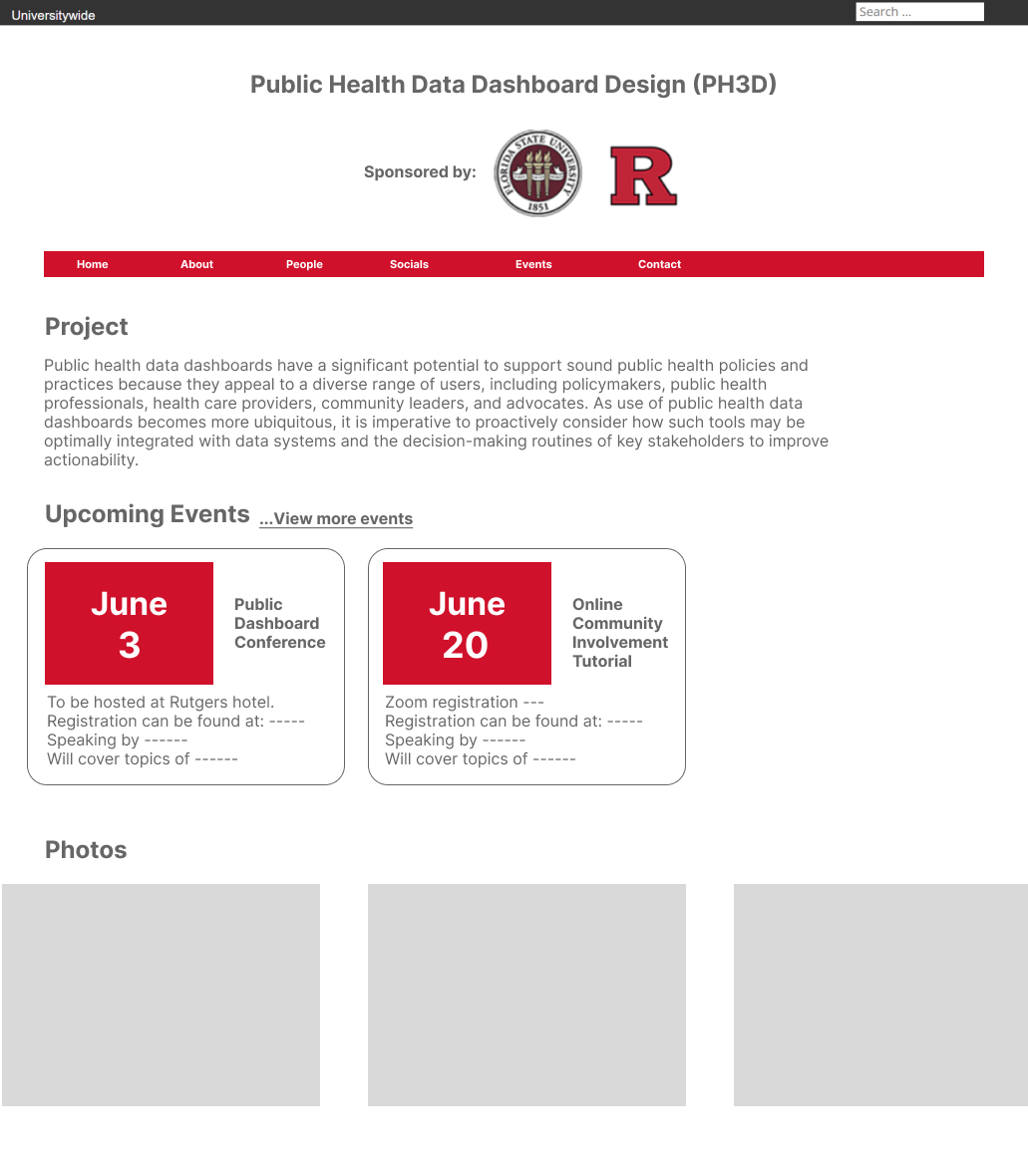 Universitywide

Search ...

Public Health Data Dashboard Design (PH3D)

Sponsored by:

FLORIDA STATE UNIVERSITY 1851

R

Home About People Socials Events Contact

Project

Public health data dashboards have a significant potential to support sound public health policies and practices because they appeal to a diverse range of users, including policymakers, public health professionals, health care providers, community leaders, and advocates. As use of public health data dashboards becomes more ubiquitous, it is imperative to proactively consider how such tools may be optimally integrated with data systems and the decision-making routines of key stakeholders to improve actionability.

Upcoming Events ...View more events

June 3

Public Dashboard Conference

To be hosted at Rutgers hotel.
Registration can be found at: -----
Speaking by ------
Will cover topics of ------

June 20

Online Community Involvement Tutorial

Zoom registration ---
Registration can be found at: -----
Speaking by ------
Will cover topics of ------

Photos